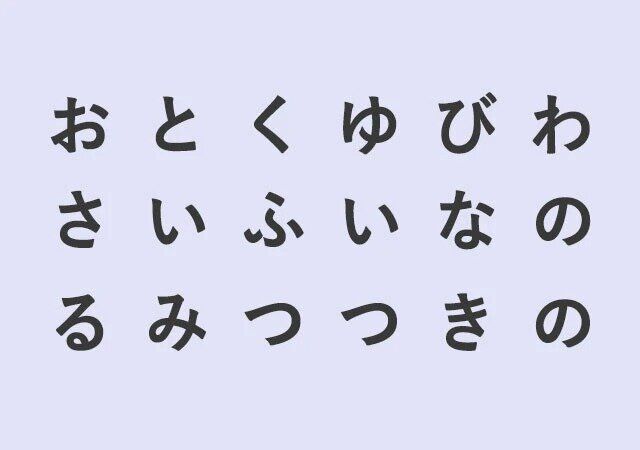 おとくゆびわ
さいふいなの
るみつつきの